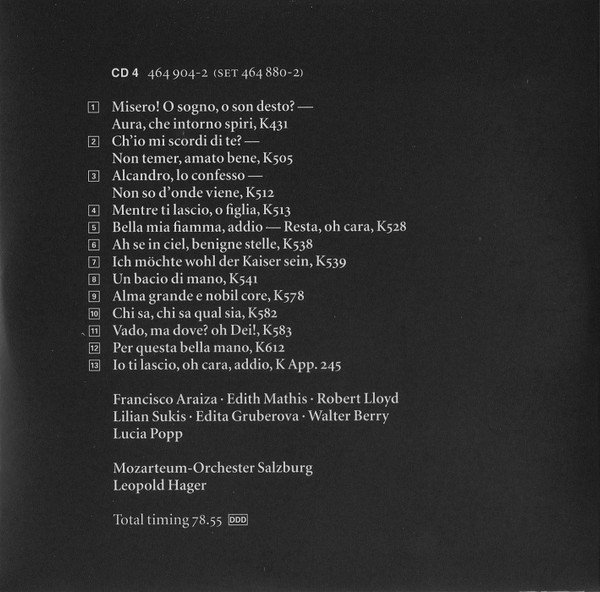 CD 4 464 904-2 (SET 464 880-2)

1 Misero! O sogno, o son desto? — Aura, che intorno spiri, K431
2 Ch'io mi scordi di te? — Non temer, amato bene, K505
3 Alcandro, lo confesso — Non so d'onde viene, K512
4 Mentre ti lascio, o figlia, K513
5 Bella mia fiamma, addio — Resta, oh cara, K528
6 Ah se in ciel, benigne stelle, K538
7 Ich möchte wohl der Kaiser sein, K539
8 Un bacio di mano, K541
9 Alma grande e nobil core, K578
10 Chi sa, chi sa qual sia, K582
11 Vado, ma dove? oh Dei!, K583
12 Per questa bella mano, K612
13 Io ti lascio, oh cara, addio, K App. 245

Francisco Araiza · Edith Mathis · Robert Lloyd
Lilian Sukis · Edita Gruberova · Walter Berry
Lucia Popp

Mozarteum-Orchester Salzburg
Leopold Hager

Total timing 78.55 DDD